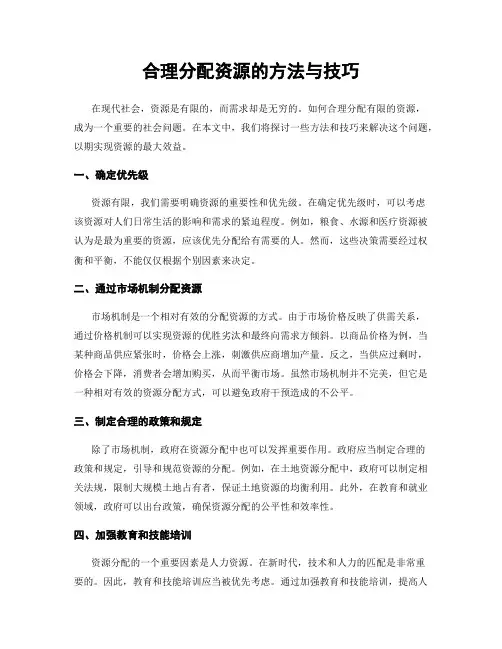 合理分配资源的方法与技巧

在现代社会，资源是有限的，而需求却是无穷的。如何合理分配有限的资源，成为一个重要的社会问题。在本文中，我们将探讨一些方法和技巧来解决这个问题，以期实现资源的最大效益。

一、确定优先级

资源有限，我们需要明确资源的重要性和优先级。在确定优先级时，可以考虑该资源对人们日常生活的影响和需求的紧迫程度。例如，粮食、水源和医疗资源被认为是最为重要的资源，应该优先分配给有需要的人。然而，这些决策需要经过权衡和平衡，不能仅仅根据个别因素来决定。

二、通过市场机制分配资源

市场机制是一个相对有效的分配资源的方式。由于市场价格反映了供需关系，通过价格机制可以实现资源的优胜劣汰和最终向需求方倾斜。以商品价格为例，当某种商品供应紧张时，价格会上涨，刺激供应商增加产量。反之，当供应过剩时，价格会下降，消费者会增加购买，从而平衡市场。虽然市场机制并不完美，但它是一种相对有效的资源分配方式，可以避免政府干预造成的不公平。

三、制定合理的政策和规定

除了市场机制，政府在资源分配中也可以发挥重要作用。政府应当制定合理的政策和规定，引导和规范资源的分配。例如，在土地资源分配中，政府可以制定相关法规，限制大规模土地占有者，保证土地资源的均衡利用。此外，在教育和就业领域，政府可以出台政策，确保资源分配的公平性和效率性。

四、加强教育和技能培训

资源分配的一个重要因素是人力资源。在新时代，技术和人力的匹配是非常重要的。因此，教育和技能培训应当被优先考虑。通过加强教育和技能培训，提高人